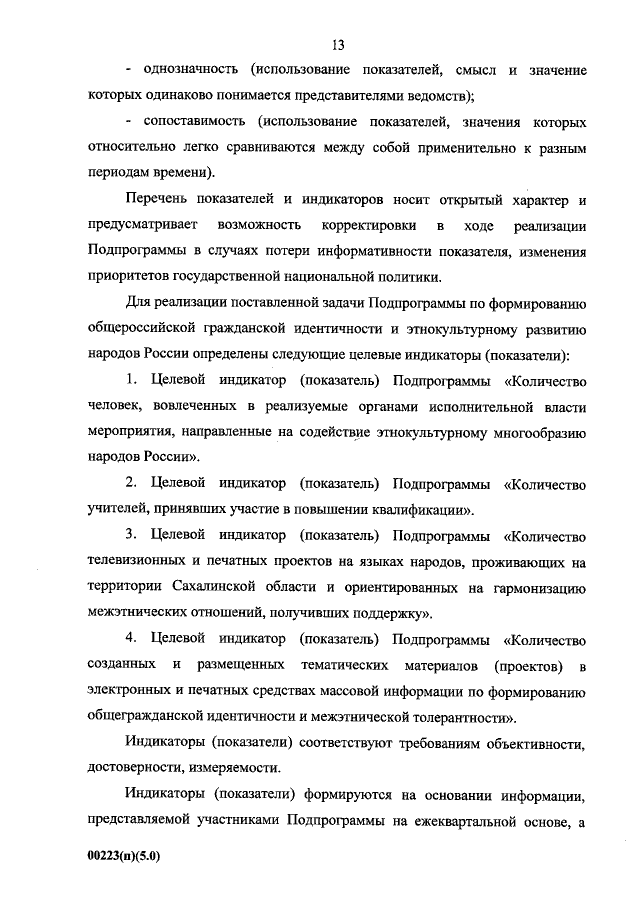 13

- однозначность (использование показателей, смысл и значение которых одинаково понимается представителями ведомств);

- сопоставимость (использование показателей, значения которых относительно легко сравниваются между собой применительно к разным периодам времени).

Перечень показателей и индикаторов носит открытый характер и предусматривает возможность корректировки в ходе реализации Подпрограммы в случаях потери информативности показателя, изменения приоритетов государственной национальной политики.

Для реализации поставленной задачи Подпрограммы по формированию общероссийской гражданской идентичности и этнокультурному развитию народов России определены следующие целевые индикаторы (показатели):

1. Целевой индикатор (показатель) Подпрограммы «Количество человек, вовлеченных в реализуемые органами исполнительной власти мероприятия, направленные на содействие этнокультурному многообразию народов России».

2. Целевой индикатор (показатель) Подпрограммы «Количество учителей, принявших участие в повышении квалификации».

3. Целевой индикатор (показатель) Подпрограммы «Количество телевизионных и печатных проектов на языках народов, проживающих на территории Сахалинской области и ориентированных на гармонизацию межэтнических отношений, получивших поддержку».

4. Целевой индикатор (показатель) Подпрограммы «Количество созданных и размещенных тематических материалов (проектов) в электронных и печатных средствах массовой информации по формированию общегражданской идентичности и межэтнической толерантности».

Индикаторы (показатели) соответствуют требованиям объективности, достоверности, измеряемости.

Индикаторы (показатели) формируются на основании информации, представляемой участниками Подпрограммы на ежеквартальной основе, а

00223(п)(5.0)